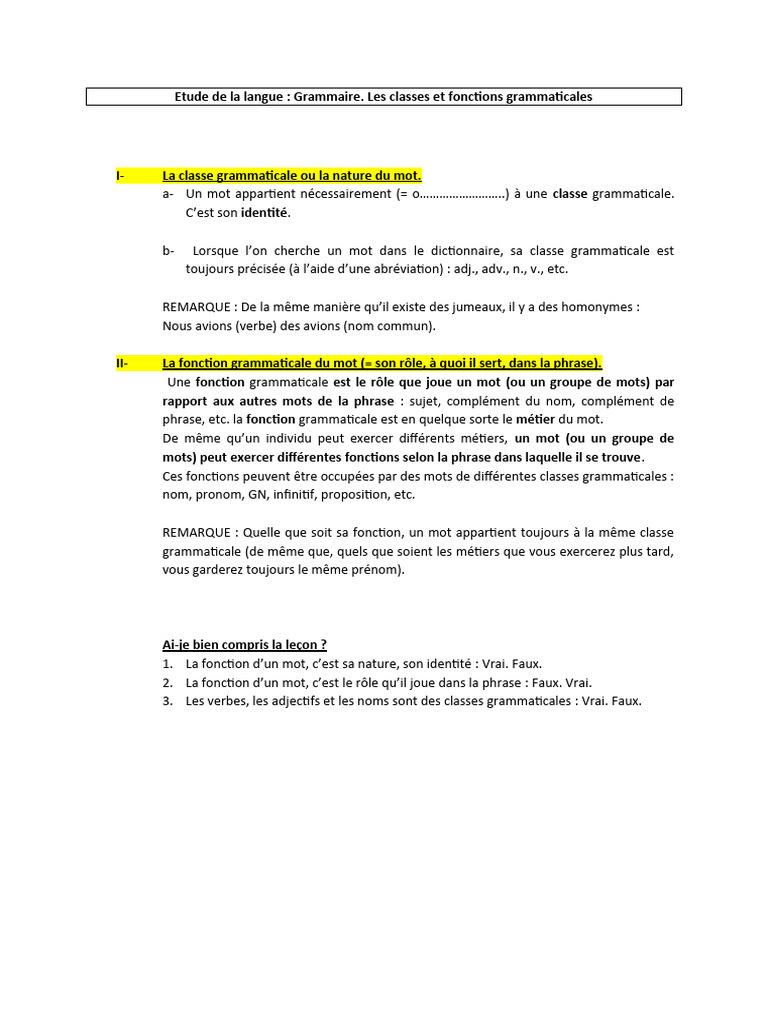 Etude de la langue : Grammaire. Les classes et fonctions grammaticales

I- La classe grammaticale ou la nature du mot.

a- Un mot appartient nécessairement (= o……………………..) à une classe grammaticale. C'est son identité.

b- Lorsque l'on cherche un mot dans le dictionnaire, sa classe grammaticale est toujours précisée (à l'aide d'une abréviation) : adj., adv., n., v., etc.

REMARQUE : De la même manière qu'il existe des jumeaux, il y a des homonymes :
Nous avions (verbe) des avions (nom commun).

II- La fonction grammaticale du mot (= son rôle, à quoi il sert, dans la phrase).

Une fonction grammaticale est le rôle que joue un mot (ou un groupe de mots) par rapport aux autres mots de la phrase : sujet, complément du nom, complément de phrase, etc. la fonction grammaticale est en quelque sorte le métier du mot.
De même qu'un individu peut exercer différents métiers, un mot (ou un groupe de mots) peut exercer différentes fonctions selon la phrase dans laquelle il se trouve.
Ces fonctions peuvent être occupées par des mots de différentes classes grammaticales : nom, pronom, GN, infinitif, proposition, etc.

REMARQUE : Quelle que soit sa fonction, un mot appartient toujours à la même classe grammaticale (de même que, quels que soient les métiers que vous exercerez plus tard, vous garderez toujours le même prénom).

Ai-je bien compris la leçon ?
1. La fonction d'un mot, c'est sa nature, son identité : Vrai. Faux.
2. La fonction d'un mot, c'est le rôle qu'il joue dans la phrase : Faux. Vrai.
3. Les verbes, les adjectifs et les noms sont des classes grammaticales : Vrai. Faux.